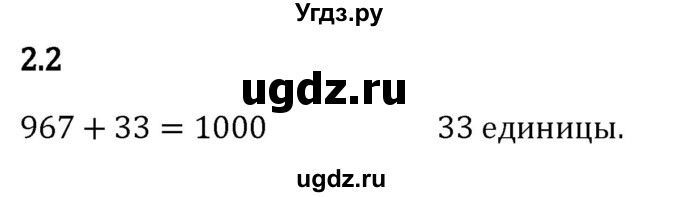 Угдз.ру

2.2

ugdz.ru

$967 + 33 = 1000$ 33 единицы.

ugdz.ru